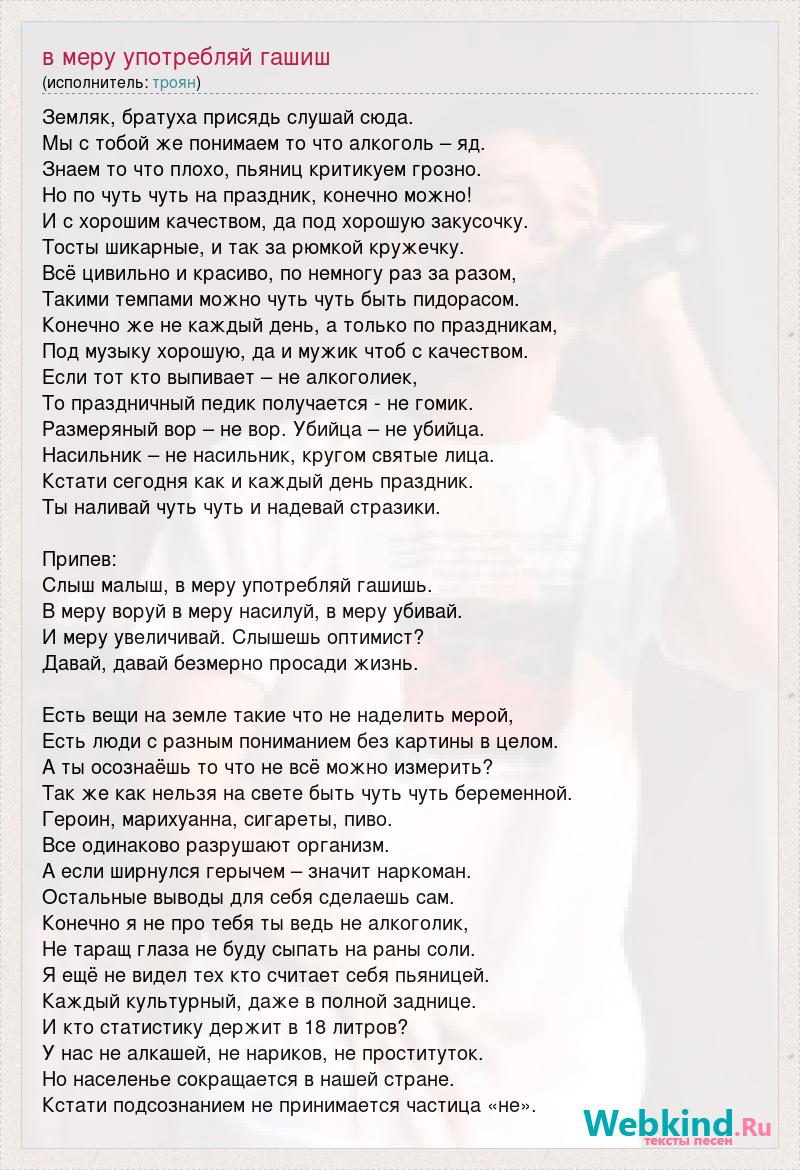 в меру употребляй гашиш
(исполнитель: троян)

Земляк, братуха присядь слушай сюда.
Мы с тобой же понимаем то что алкоголь – яд.
Знаем то что плохо, пьяниц критикуем грозно.
Но по чуть чуть на праздник, конечно можно!
И с хорошим качеством, да под хорошую закусочку.
Тосты шикарные, и так за рюмкой кружечку.
Всё цивильно и красиво, по немногу раз за разом,
Такими темпами можно чуть чуть быть пидорасом.
Конечно же не каждый день, а только по праздникам,
Под музыку хорошую, да и мужик чтоб с качеством.
Если тот кто выпивает – не алкоголиек,
То праздничный педик получается - не гомик.
Размеряный вор – не вор. Убийца – не убийца.
Насильник – не насильник, кругом святые лица.
Кстати сегодня как и каждый день праздник.
Ты наливай чуть чуть и надевай стразики.

Припев:
Слыш малыш, в меру употребляй гашишь.
В меру воруй в меру насилуй, в меру убивай.
И меру увеличивай. Слышешь оптимист?
Давай, давай безмерно просади жизнь.

Есть вещи на земле такие что не наделить мерой,
Есть люди с разным пониманием без картины в целом.
А ты осознаёшь то что не всё можно измерить?
Так же как нельзя на свете быть чуть чуть беременной.
Героин, марихуанна, сигареты, пиво.
Все одинаково разрушают организм.
А если ширнулся герычем – значит наркоман.
Остальные выводы для себя сделаешь сам.
Конечно я не про тебя ты ведь не алкоголик,
Не таращ глаза не буду сыпать на раны соли.
Я ещё не видел тех кто считает себя пьяницей.
Каждый культурный, даже в полной заднице.
И кто статистику держит в 18 литров?
У нас не алкашей, не нариков, не проституток.
Но населенье сокращается в нашей стране.
Кстати подсознанием не принимается частица «не».

Webkind.Ru
тексты песен